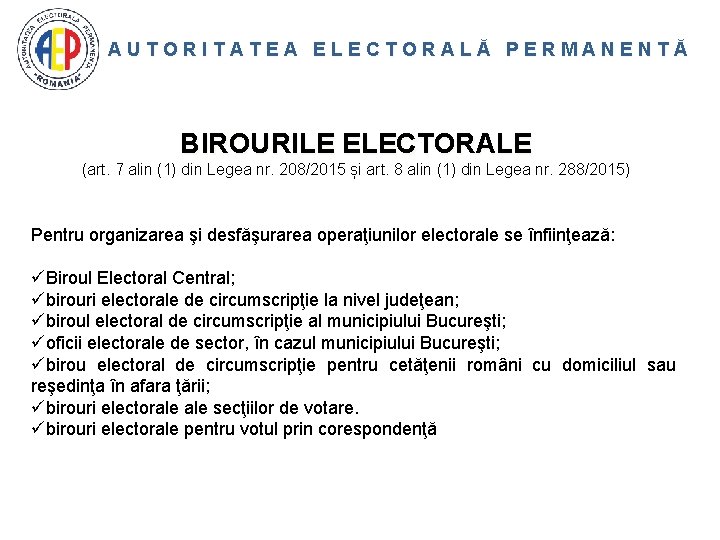 AUTORITATEA ELECTORALĂ PERMANENTĂ ROMÂNIA AEP

AUTORITATEA ELECTORALĂ PERMANENTĂ

BIROURILE ELECTORALE
(art. 7 alin (1) din Legea nr. 208/2015 și art. 8 alin (1) din Legea nr. 288/2015)

Pentru organizarea şi desfăşurarea operaţiunilor electorale se înfiinţează:

✓Biroul Electoral Central;
✓birouri electorale de circumscripţie la nivel judeţean;
✓biroul electoral de circumscripţie al municipiului Bucureşti;
✓oficii electorale de sector, în cazul municipiului Bucureşti;
✓birou electoral de circumscripţie pentru cetăţenii români cu domiciliul sau reşedinţa în afara ţării;
✓birouri electorale ale secţiilor de votare.
✓birouri electorale pentru votul prin corespondenţă